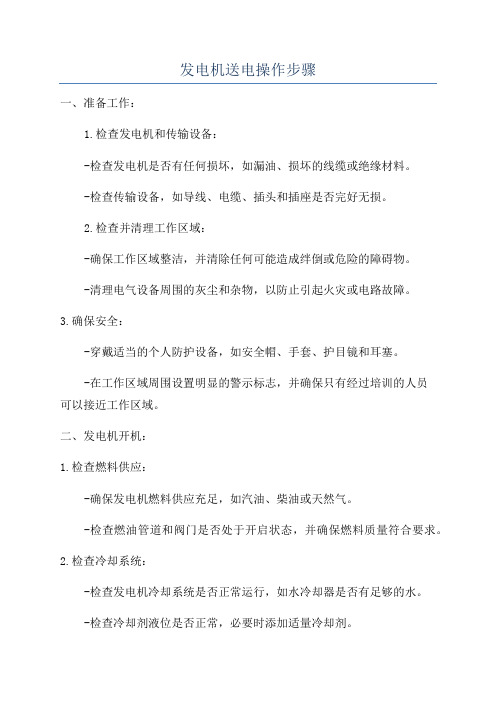 发电机送电操作步骤

一、准备工作：

1.检查发电机和传输设备：

-检查发电机是否有任何损坏，如漏油、损坏的线缆或绝缘材料。

-检查传输设备，如导线、电缆、插头和插座是否完好无损。

2.检查并清理工作区域：

-确保工作区域整洁，并清除任何可能造成绊倒或危险的障碍物。

-清理电气设备周围的灰尘和杂物，以防止引起火灾或电路故障。

3.确保安全：

-穿戴适当的个人防护设备，如安全帽、手套、护目镜和耳塞。

-在工作区域周围设置明显的警示标志，并确保只有经过培训的人员可以接近工作区域。

二、发电机开机：

1.检查燃料供应：

-确保发电机燃料供应充足，如汽油、柴油或天然气。

-检查燃油管道和阀门是否处于开启状态，并确保燃料质量符合要求。

2.检查冷却系统：

-检查发电机冷却系统是否正常运行，如水冷却器是否有足够的水。

-检查冷却剂液位是否正常，必要时添加适量冷却剂。